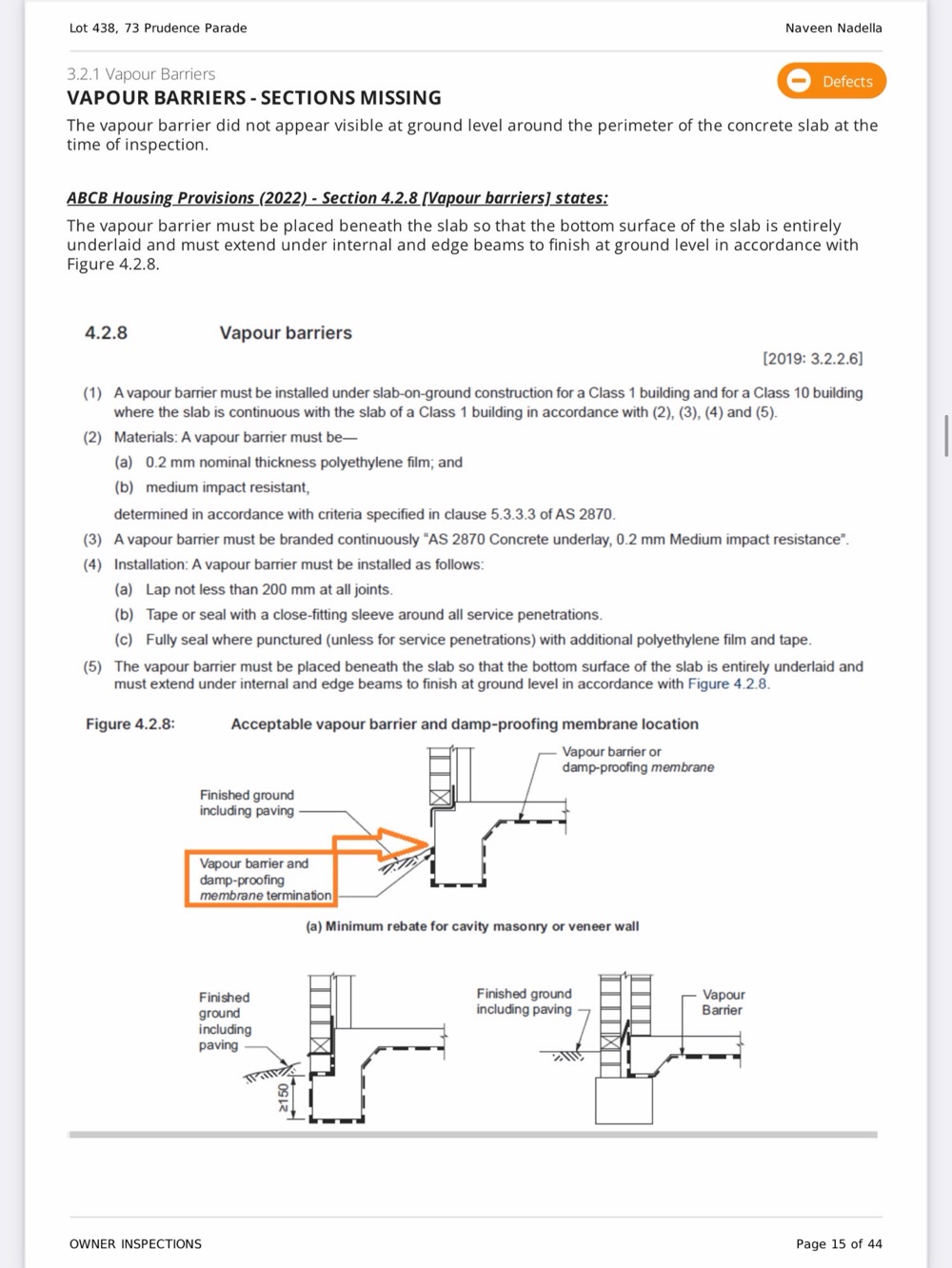 Lot 438, 73 Prudence Parade

Naveen Nadella

3.2.1 Vapour Barriers

Defects

VAPOUR BARRIERS - SECTIONS MISSING

The vapour barrier did not appear visible at ground level around the perimeter of the concrete slab at the time of inspection.

ABCB Housing Provisions (2022) - Section 4.2.8 [Vapour barriers] states:

The vapour barrier must be placed beneath the slab so that the bottom surface of the slab is entirely underlaid and must extend under internal and edge beams to finish at ground level in accordance with Figure 4.2.8.

4.2.8 Vapour barriers

[2019: 3.2.2.6]

(1) A vapour barrier must be installed under slab-on-ground construction for a Class 1 building and for a Class 10 building where the slab is continuous with the slab of a Class 1 building in accordance with (2), (3), (4) and (5).

(2) Materials: A vapour barrier must be—

(a) 0.2 mm nominal thickness polyethylene film; and

(b) medium impact resistant,

determined in accordance with criteria specified in clause 5.3.3.3 of AS 2870.

(3) A vapour barrier must be branded continuously "AS 2870 Concrete underlay, 0.2 mm Medium impact resistance".

(4) Installation: A vapour barrier must be installed as follows:

(a) Lap not less than 200 mm at all joints.

(b) Tape or seal with a close-fitting sleeve around all service penetrations.

(c) Fully seal where punctured (unless for service penetrations) with additional polyethylene film and tape.

(5) The vapour barrier must be placed beneath the slab so that the bottom surface of the slab is entirely underlaid and must extend under internal and edge beams to finish at ground level in accordance with Figure 4.2.8.

Figure 4.2.8: Acceptable vapour barrier and damp-proofing membrane location

Vapour barrier or damp-proofing membrane

Finished ground including paving

Vapour barrier and damp-proofing membrane termination

(a) Minimum rebate for cavity masonry or veneer wall

Finished ground including paving

≥150

Finished ground including paving

Vapour Barrier

OWNER INSPECTIONS

Page 15 of 44